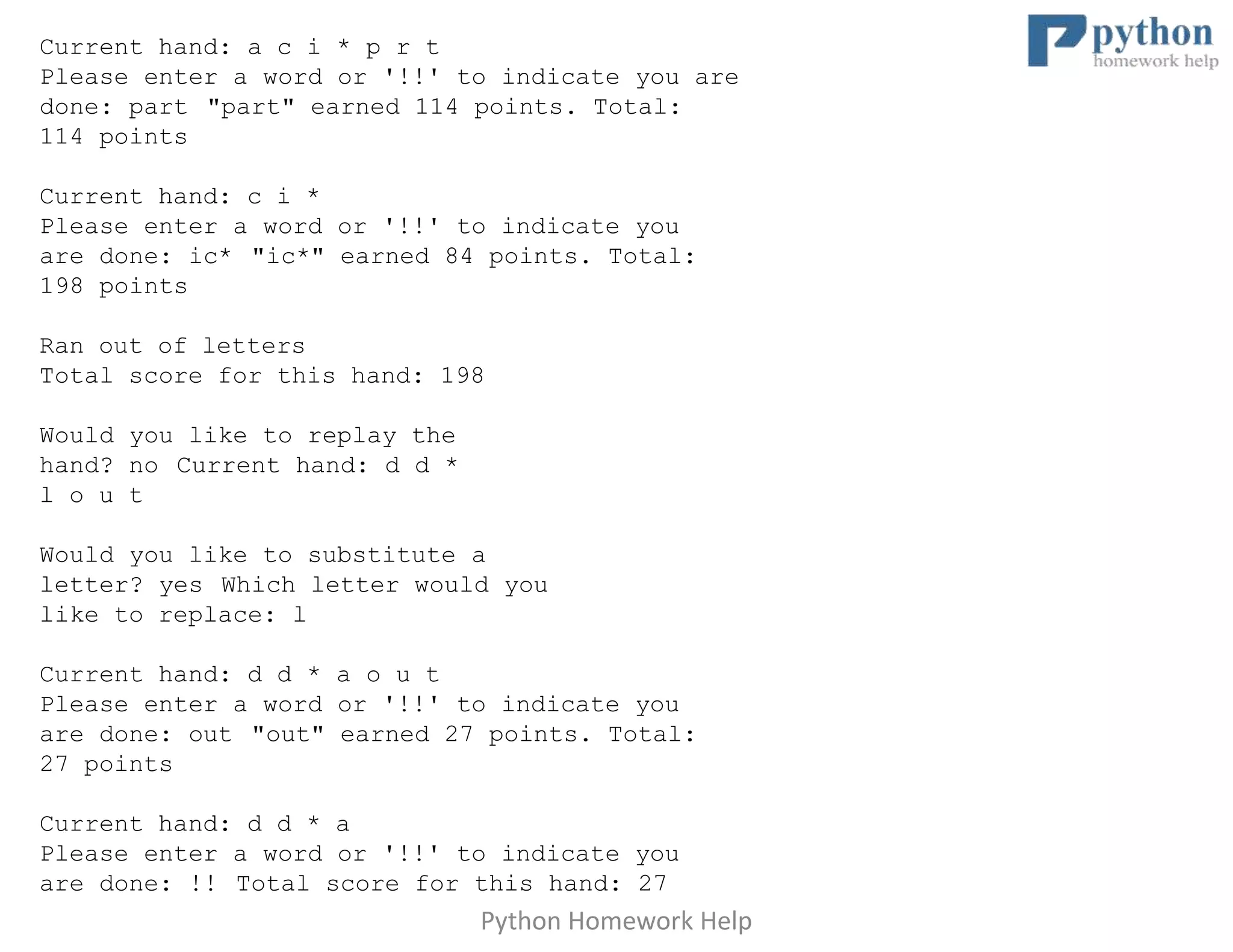 python
homework help

Current hand: a c i * p r t
Please enter a word or '!!' to indicate you are done: part "part" earned 114 points. Total: 114 points

Current hand: c i *
Please enter a word or '!!' to indicate you are done: ic* "ic*" earned 84 points. Total: 198 points

Ran out of letters
Total score for this hand: 198

Would you like to replay the hand? no Current hand: d d * l o u t

Would you like to substitute a letter? yes Which letter would you like to replace: l

Current hand: d d * a o u t
Please enter a word or '!!' to indicate you are done: out "out" earned 27 points. Total: 27 points

Current hand: d d * a
Please enter a word or '!!' to indicate you are done: !! Total score for this hand: 27

Python Homework Help